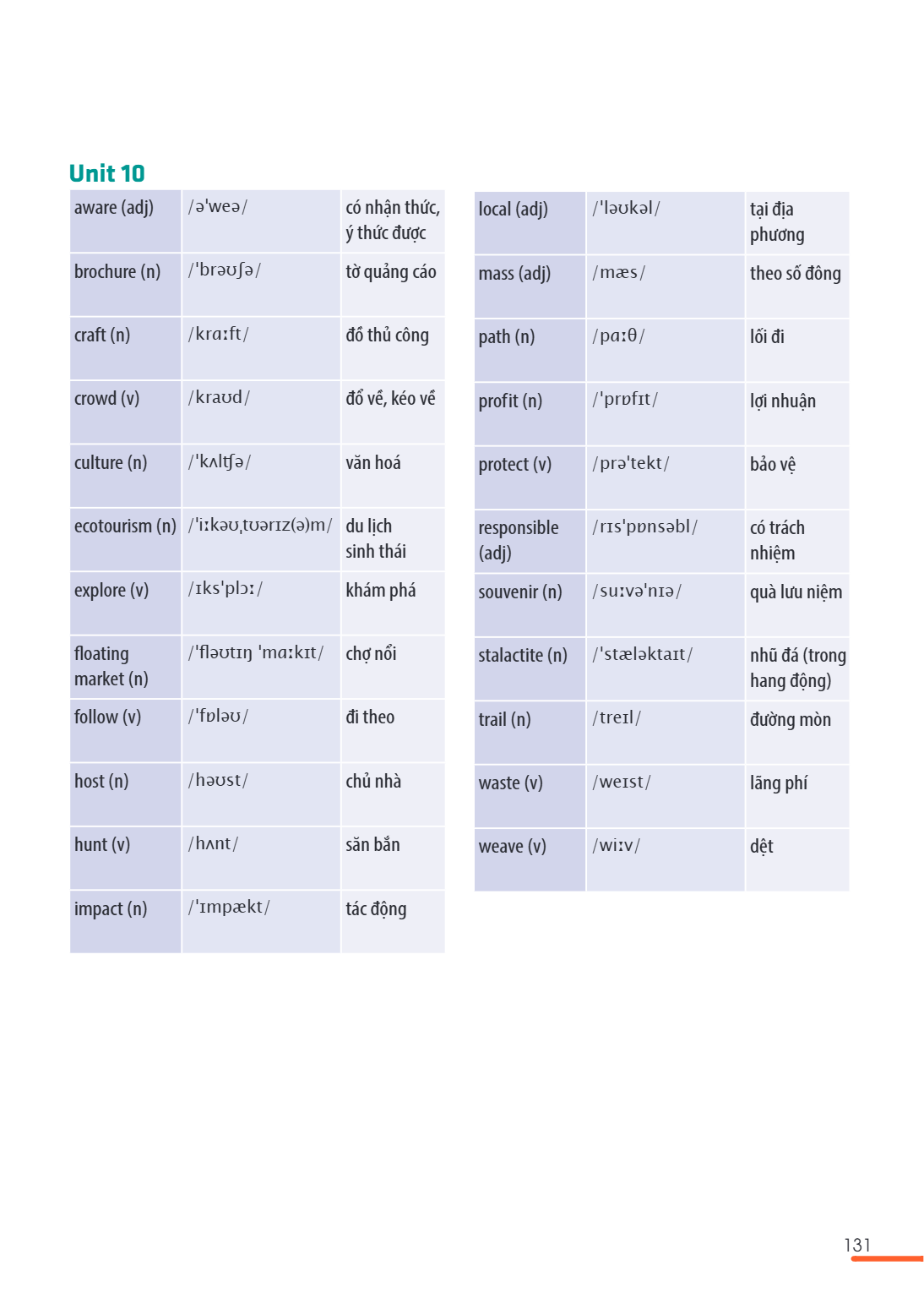 Unit 10

| aware (adj) | /ə'weə/ | có nhận thức, ý thức được |
|---|---|---|
| brochure (n) | /'brəʊʃə/ | tờ quảng cáo |
| craft (n) | /krɑːft/ | đồ thủ công |
| crowd (v) | /kraʊd/ | đổ về, kéo về |
| culture (n) | /'kʌltʃə/ | văn hoá |
| ecotourism (n) | /'iːkəʊˌtʊərɪz(ə)m/ | du lịch sinh thái |
| explore (v) | /ɪks'plɔː/ | khám phá |
| floating market (n) | /'fləʊtɪŋ 'mɑːkɪt/ | chợ nổi |
| follow (v) | /'fɒləʊ/ | đi theo |
| host (n) | /həʊst/ | chủ nhà |
| hunt (v) | /hʌnt/ | săn bắn |
| impact (n) | /'ɪmpækt/ | tác động |

| local (adj) | /'ləʊkəl/ | tại địa phương |
|---|---|---|
| mass (adj) | /mæs/ | theo số đông |
| path (n) | /pɑːθ/ | lối đi |
| profit (n) | /'prɒfɪt/ | lợi nhuận |
| protect (v) | /prə'tekt/ | bảo vệ |
| responsible (adj) | /rɪs'pɒnsəbl/ | có trách nhiệm |
| souvenir (n) | /suːvə'nɪə/ | quà lưu niệm |
| stalactite (n) | /'stæləktaɪt/ | nhũ đá (trong hang động) |
| trail (n) | /treɪl/ | đường mòn |
| waste (v) | /weɪst/ | lãng phí |
| weave (v) | /wiːv/ | dệt |

131